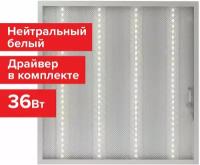 Нейтральный белый

Драйвер в комплекте

36Вт